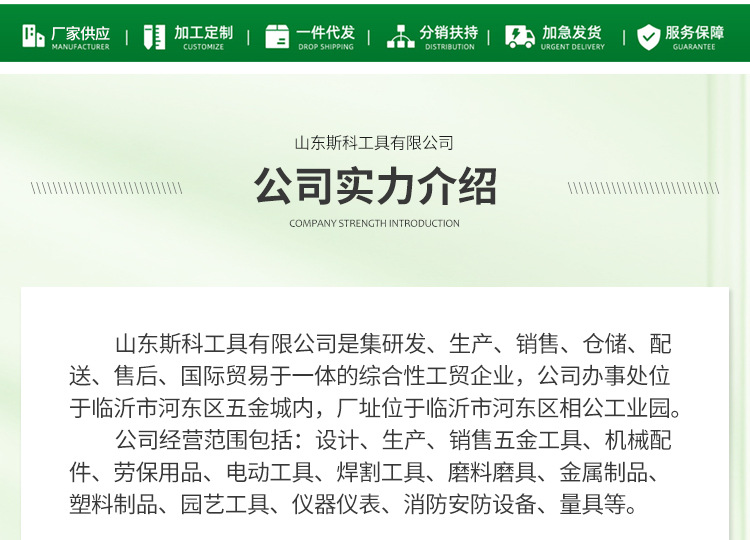 厂家供应
MANUFACTURER
加工定制
CUSTOMIZE
一件代发
DROP SHIPPING
分销扶持
DISTRIBUTION
加急发货
URGENT DELIVERY
服务保障
GUARANTEE

山东斯科工具有限公司
公司实力介绍
COMPANY STRENGTH INTRODUCTION

山东斯科工具有限公司是集研发、生产、销售、仓储、配送、售后、国际贸易于一体的综合性工贸企业，公司办事处位于临沂市河东区五金城内，厂址位于临沂市河东区相公工业园。

公司经营范围包括：设计、生产、销售五金工具、机械配件、劳保用品、电动工具、焊割工具、磨料磨具、金属制品、塑料制品、园艺工具、仪器仪表、消防安防设备、量具等。